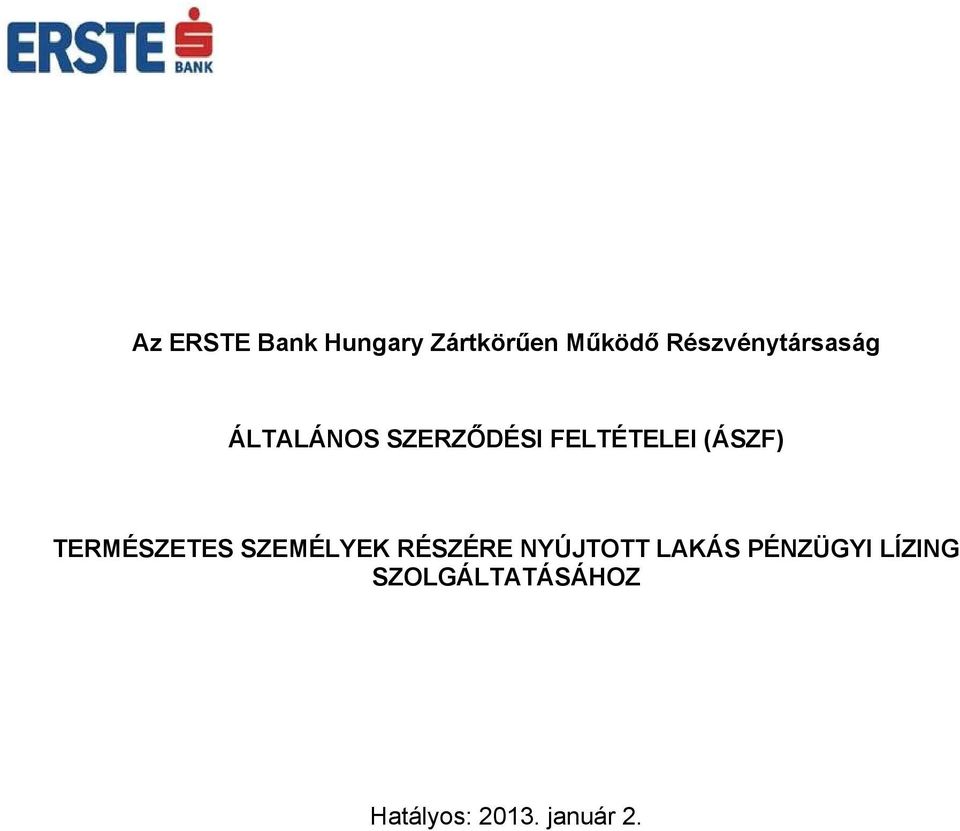 ERSTE BANK

Az ERSTE Bank Hungary Zártkörűen Működő Részvénytársaság

ÁLTALÁNOS SZERZŐDÉSI FELTÉTELEI (ÁSZF)

TERMÉSZETES SZEMÉLYEK RÉSZÉRE NYÚJTOTT LAKÁS PÉNZÜGYI LÍZING SZOLGÁLTATÁSÁHOZ

Hatályos: 2013. január 2.